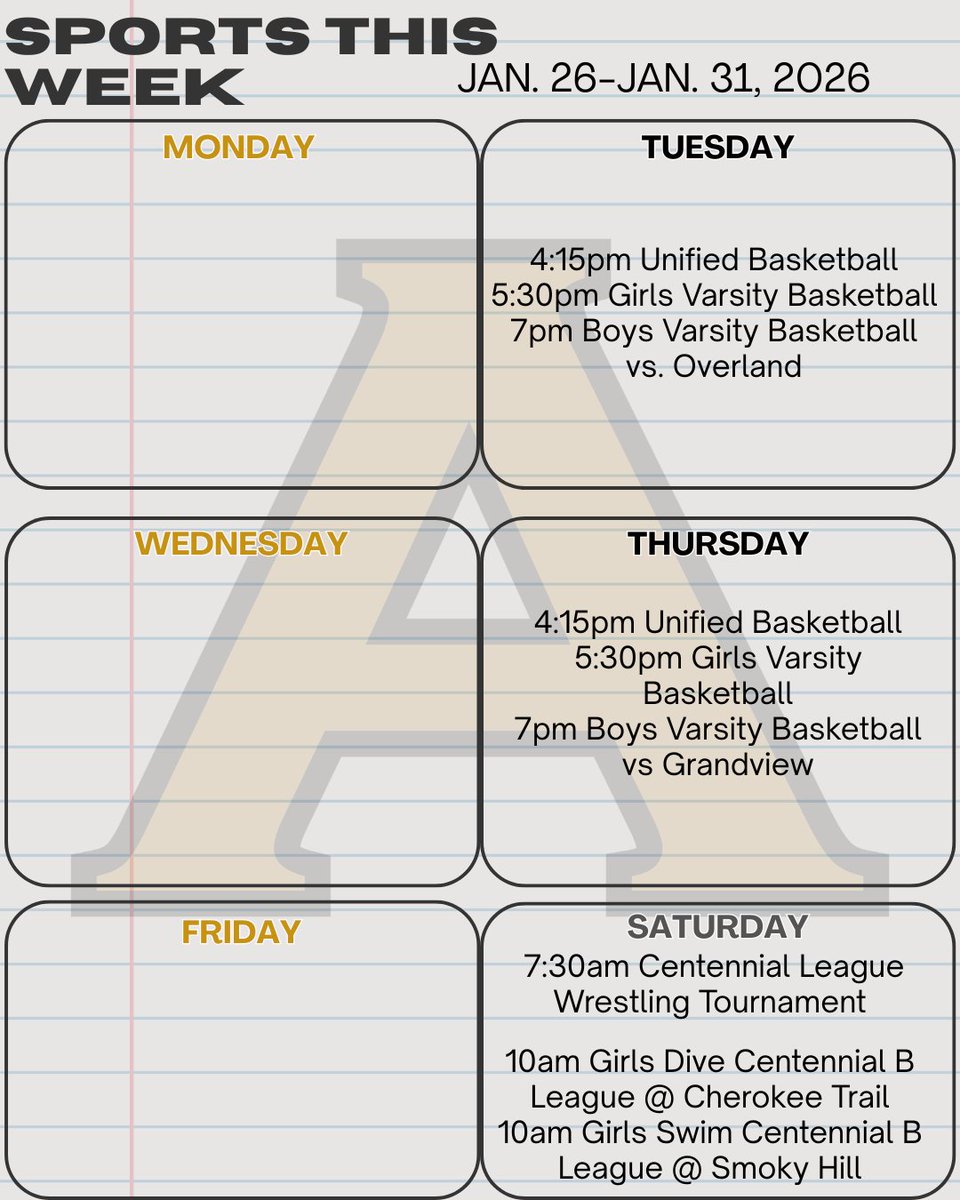 SPORTS THIS WEEK

JAN. 26-JAN. 31, 2026

MONDAY

TUESDAY

4:15pm Unified Basketball
5:30pm Girls Varsity Basketball
7pm Boys Varsity Basketball
vs. Overland

WEDNESDAY

THURSDAY

4:15pm Unified Basketball
5:30pm Girls Varsity Basketball
7pm Boys Varsity Basketball
vs Grandview

FRIDAY

SATURDAY

7:30am Centennial League Wrestling Tournament

10am Girls Dive Centennial B League @ Cherokee Trail
10am Girls Swim Centennial B League @ Smoky Hill